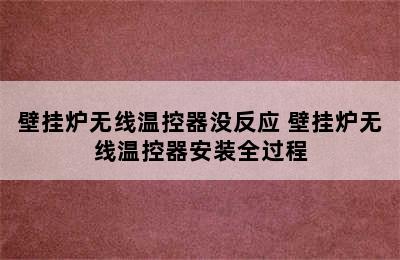 壁挂炉无线温控器没反应 壁挂炉无线温控器安装全过程